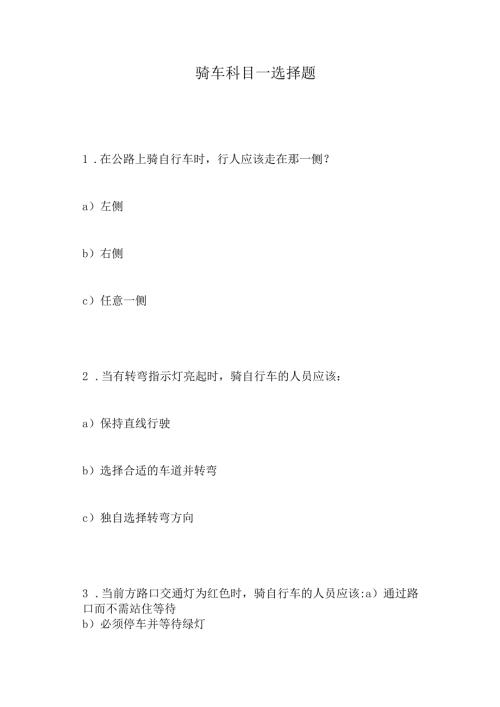 骑车科目一选择题

1．在公路上骑自行车时，行人应该走在那一侧？

a）左侧

b）右侧

c）任意一侧

2．当有转弯指示灯亮起时，骑自行车的人员应该：

a）保持直线行驶

b）选择合适的车道并转弯

c）独自选择转弯方向

3．当前方路口交通灯为红色时，骑自行车的人员应该:a）通过路口而不需站住等待
b）必须停车并等待绿灯